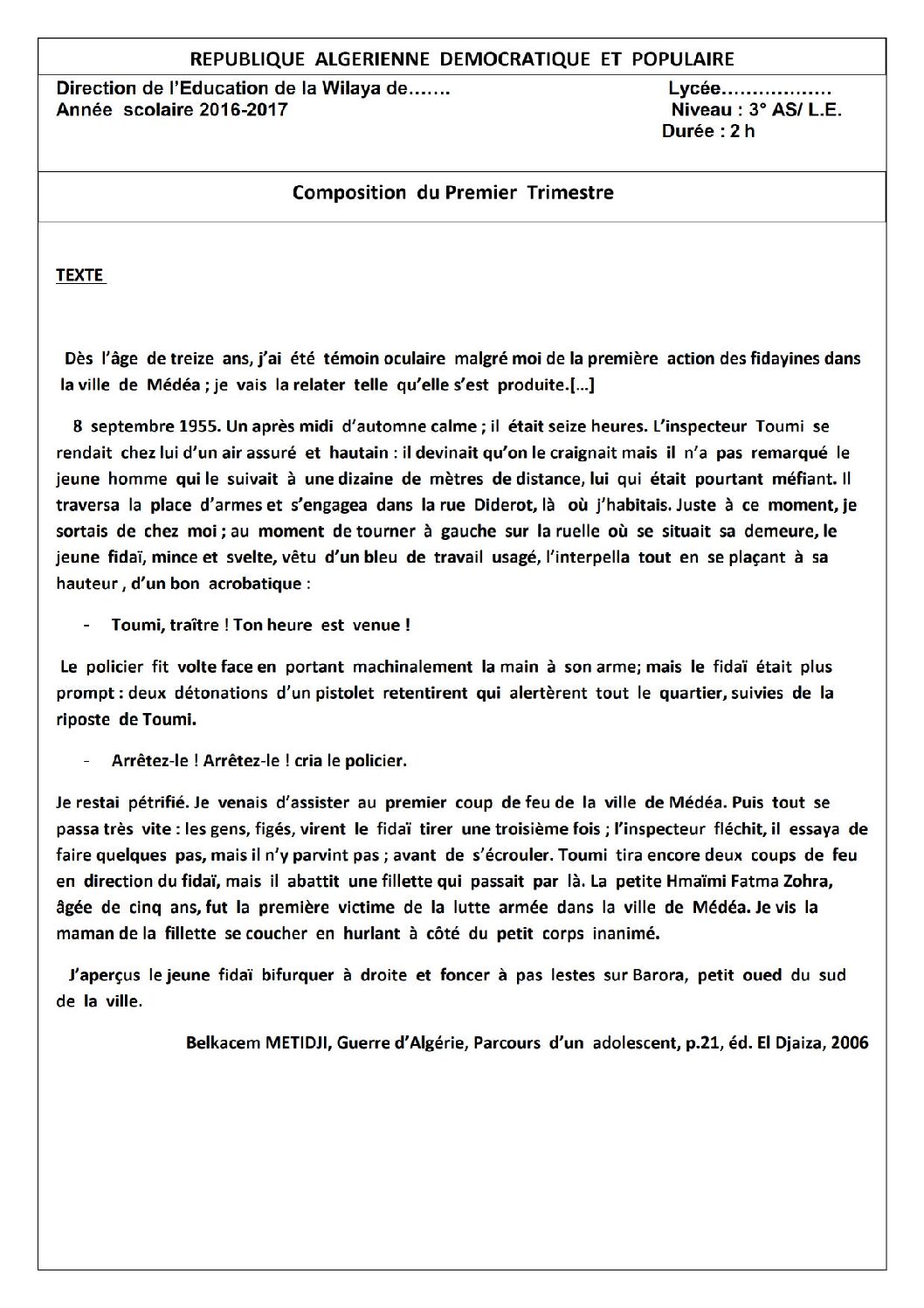 REPUBLIQUE ALGERIENNE DEMOCRATIQUE ET POPULAIRE

Direction de l'Education de la Wilaya de…….
Année scolaire 2016-2017

Lycée………………
Niveau : 3° AS/ L.E.
Durée : 2 h

Composition du Premier Trimestre

TEXTE

Dès l'âge de treize ans, j'ai été témoin oculaire malgré moi de la première action des fidayines dans la ville de Médéa ; je vais la relater telle qu'elle s'est produite.[…]

8 septembre 1955. Un après midi d'automne calme ; il était seize heures. L'inspecteur Toumi se rendait chez lui d'un air assuré et hautain : il devinait qu'on le craignait mais il n'a pas remarqué le jeune homme qui le suivait à une dizaine de mètres de distance, lui qui était pourtant méfiant. Il traversa la place d'armes et s'engagea dans la rue Diderot, là où j'habitais. Juste à ce moment, je sortais de chez moi ; au moment de tourner à gauche sur la ruelle où se situait sa demeure, le jeune fidaï, mince et svelte, vêtu d'un bleu de travail usagé, l'interpella tout en se plaçant à sa hauteur , d'un bon acrobatique :

- Toumi, traître ! Ton heure est venue !

Le policier fit volte face en portant machinalement la main à son arme; mais le fidaï était plus prompt : deux détonations d'un pistolet retentirent qui alertèrent tout le quartier, suivies de la riposte de Toumi.

- Arrêtez-le ! Arrêtez-le ! cria le policier.

Je restai pétrifié. Je venais d'assister au premier coup de feu de la ville de Médéa. Puis tout se passa très vite : les gens, figés, virent le fidaï tirer une troisième fois ; l'inspecteur fléchit, il essaya de faire quelques pas, mais il n'y parvint pas ; avant de s'écrouler. Toumi tira encore deux coups de feu en direction du fidaï, mais il abattit une fillette qui passait par là. La petite Hmaïmi Fatma Zohra, âgée de cinq ans, fut la première victime de la lutte armée dans la ville de Médéa. Je vis la maman de la fillette se coucher en hurlant à côté du petit corps inanimé.

J'aperçus le jeune fidaï bifurquer à droite et foncer à pas lestes sur Barora, petit oued du sud de la ville.

Belkacem METIDJI, Guerre d'Algérie, Parcours d'un adolescent, p.21, éd. El Djaiza, 2006